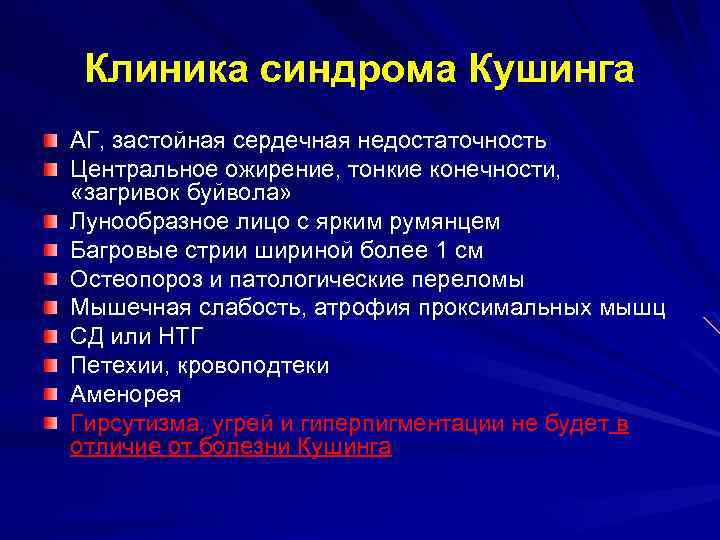 Клиника синдрома Кушинга

АГ, застойная сердечная недостаточность
Центральное ожирение, тонкие конечности, «загривок буйвола»
Лунообразное лицо с ярким румянцем
Багровые стрии шириной более 1 см
Остеопороз и патологические переломы
Мышечная слабость, атрофия проксимальных мышц
СД или НТГ
Петехии, кровоподтеки
Аменорея
Гирсутизма, угрей и гиперпигментации не будет в отличие от болезни Кушинга